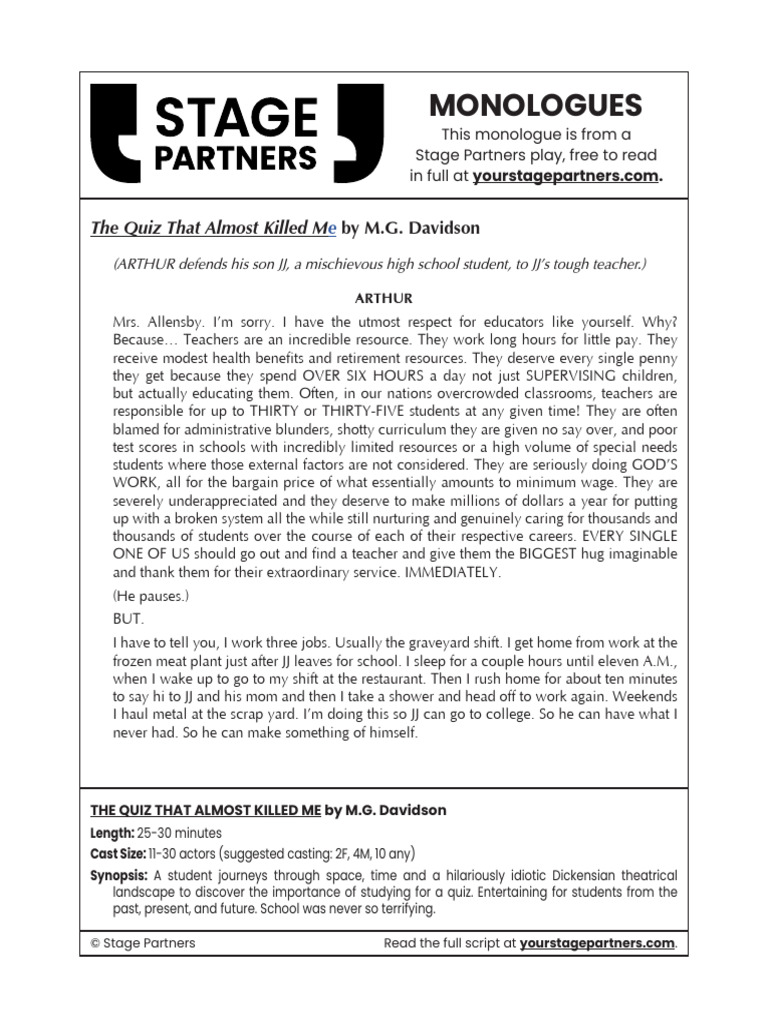 STAGE PARTNERS

MONOLOGUES
This monologue is from a Stage Partners play, free to read in full at yourstagepartners.com.

The Quiz That Almost Killed Me by M.G. Davidson

(ARTHUR defends his son JJ, a mischievous high school student, to JJ's tough teacher.)

ARTHUR

Mrs. Allensby. I'm sorry. I have the utmost respect for educators like yourself. Why? Because… Teachers are an incredible resource. They work long hours for little pay. They receive modest health benefits and retirement resources. They deserve every single penny they get because they spend OVER SIX HOURS a day not just SUPERVISING children, but actually educating them. Often, in our nations overcrowded classrooms, teachers are responsible for up to THIRTY or THIRTY-FIVE students at any given time! They are often blamed for administrative blunders, shotty curriculum they are given no say over, and poor test scores in schools with incredibly limited resources or a high volume of special needs students where those external factors are not considered. They are seriously doing GOD'S WORK, all for the bargain price of what essentially amounts to minimum wage. They are severely underappreciated and they deserve to make millions of dollars a year for putting up with a broken system all the while still nurturing and genuinely caring for thousands and thousands of students over the course of each of their respective careers. EVERY SINGLE ONE OF US should go out and find a teacher and give them the BIGGEST hug imaginable and thank them for their extraordinary service. IMMEDIATELY.

(He pauses.)

BUT.

I have to tell you, I work three jobs. Usually the graveyard shift. I get home from work at the frozen meat plant just after JJ leaves for school. I sleep for a couple hours until eleven A.M., when I wake up to go to my shift at the restaurant. Then I rush home for about ten minutes to say hi to JJ and his mom and then I take a shower and head off to work again. Weekends I haul metal at the scrap yard. I'm doing this so JJ can go to college. So he can have what I never had. So he can make something of himself.

THE QUIZ THAT ALMOST KILLED ME by M.G. Davidson
Length: 25-30 minutes
Cast Size: 11-30 actors (suggested casting: 2F, 4M, 10 any)
Synopsis: A student journeys through space, time and a hilariously idiotic Dickensian theatrical landscape to discover the importance of studying for a quiz. Entertaining for students from the past, present, and future. School was never so terrifying.

© Stage Partners
Read the full script at yourstagepartners.com.